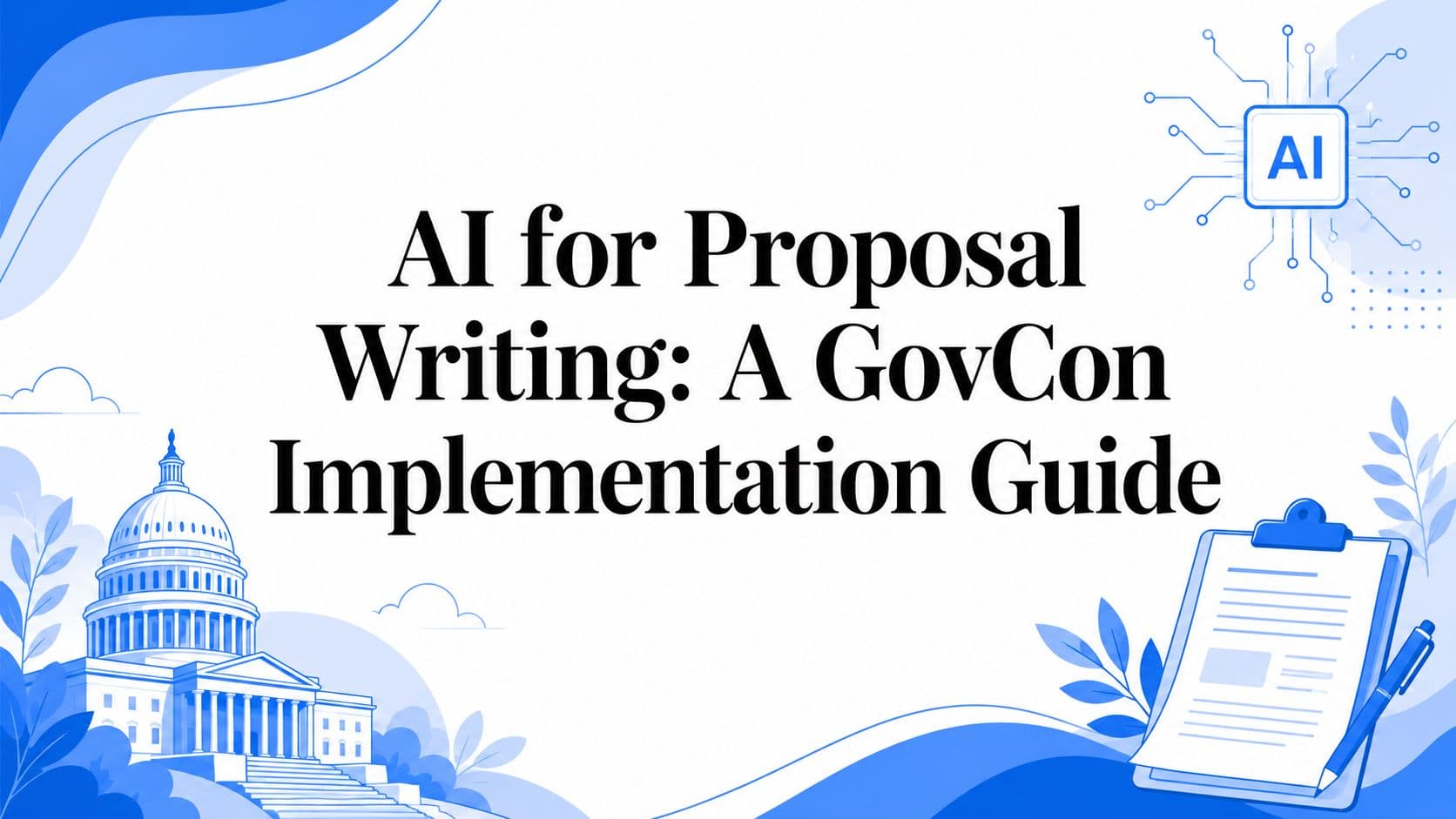 AI

AI for Proposal Writing: A GovCon Implementation Guide